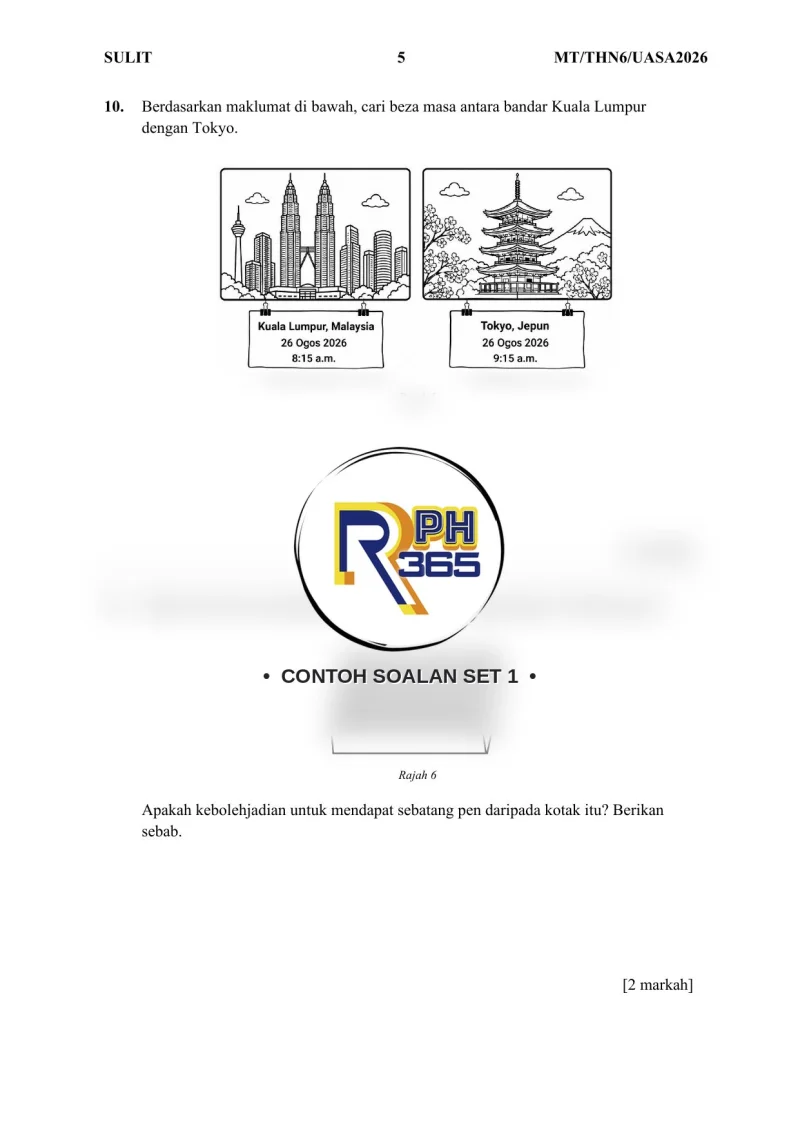 SULIT 5 MT/THN6/UASA2026

10. Berdasarkan maklumat di bawah, cari beza masa antara bandar Kuala Lumpur dengan Tokyo.

Kuala Lumpur, Malaysia
26 Ogos 2026
8:15 a.m.

Tokyo, Jepun
26 Ogos 2026
9:15 a.m.

RPH 365

• CONTOH SOALAN SET 1 •

Rajah 6

Apakah kebolehjadian untuk mendapat sebatang pen daripada kotak itu? Berikan sebab.

[2 markah]